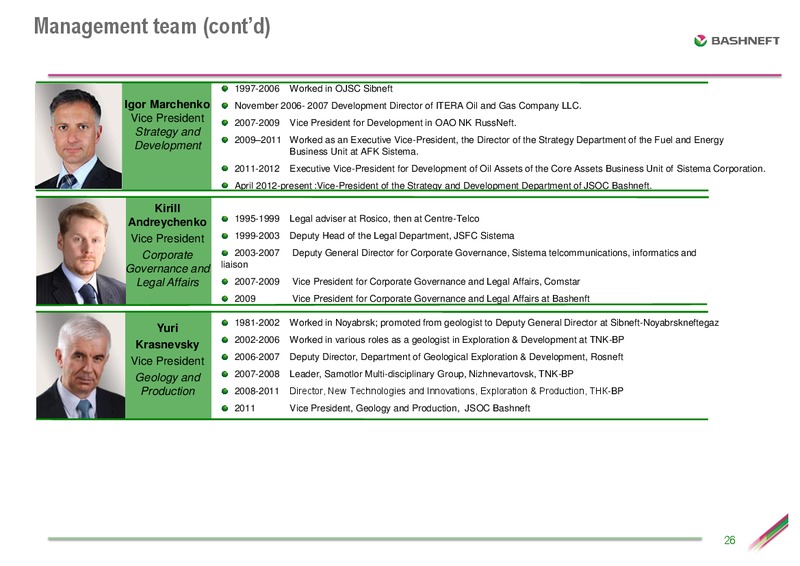 Management team (cont'd)

BASHNEFT

Igor Marchenko
Vice President
Strategy and Development

1997-2006 Worked in OJSC Sibneft

November 2006- 2007 Development Director of ITERA Oil and Gas Company LLC.

2007-2009 Vice President for Development in OAO NK RussNeft.

2009–2011 Worked as an Executive Vice-President, the Director of the Strategy Department of the Fuel and Energy Business Unit at AFK Sistema.

2011-2012 Executive Vice-President for Development of Oil Assets of the Core Assets Business Unit of Sistema Corporation.

April 2012-present :Vice-President of the Strategy and Development Department of JSOC Bashneft.

Kirill Andreychenko
Vice President
Corporate Governance and Legal Affairs

1995-1999 Legal adviser at Rosico, then at Centre-Telco

1999-2003 Deputy Head of the Legal Department, JSFC Sistema

2003-2007 Deputy General Director for Corporate Governance, Sistema telcommunications, informatics and liaison

2007-2009 Vice President for Corporate Governance and Legal Affairs, Comstar

2009 Vice President for Corporate Governance and Legal Affairs at Bashenft

Yuri Krasnevsky
Vice President
Geology and Production

1981-2002 Worked in Noyabrsk; promoted from geologist to Deputy General Director at Sibneft-Noyabrskneftegaz

2002-2006 Worked in various roles as a geologist in Exploration & Development at TNK-BP

2006-2007 Deputy Director, Department of Geological Exploration & Development, Rosneft

2007-2008 Leader, Samotlor Multi-disciplinary Group, Nizhnevartovsk, TNK-BP

2008-2011 Director, New Technologies and Innovations, Exploration & Production, THK-BP

2011 Vice President, Geology and Production, JSOC Bashneft

26